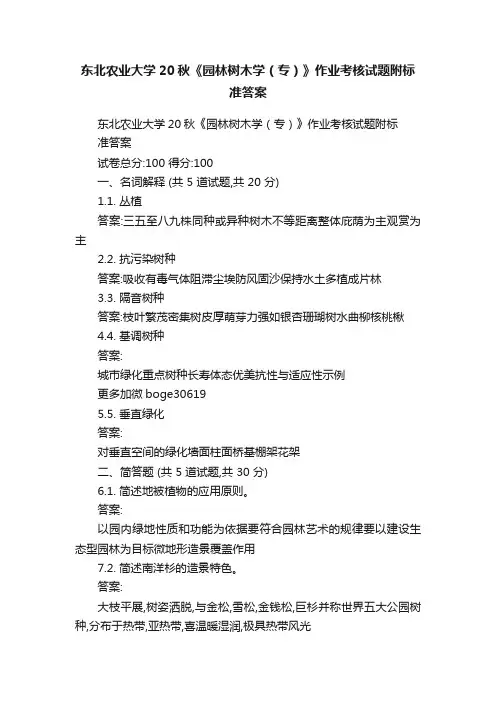 东北农业大学20秋《园林树木学（专）》作业考核试题附标准答案

东北农业大学20秋《园林树木学（专）》作业考核试题附标准答案

试卷总分:100 得分:100

一、名词解释 (共 5 道试题,共 20 分)

1.1. 丛植

答案:三五至八九株同种或异种树木不等距离整体庇荫为主观赏为主

2.2. 抗污染树种

答案:吸收有毒气体阻滞尘埃防风固沙保持水土多植成片林

3.3. 隔音树种

答案:枝叶繁茂密集树皮厚萌芽力强如银杏珊瑚树水曲柳核桃楸

4.4. 基调树种

答案:

城市绿化重点树种长寿体态优美抗性与适应性示例

更多加微 boge30619

5.5. 垂直绿化

答案:

对垂直空间的绿化墙面柱面桥基棚架花架

二、简答题 (共 5 道试题,共 30 分)

6.1. 简述地被植物的应用原则。

答案:

以园内绿地性质和功能为依据要符合园林艺术的规律要以建设生态型园林为目标微地形造景覆盖作用

7.2. 简述南洋杉的造景特色。

答案:

大枝平展,树姿洒脱,与金松,雪松,金钱松,巨杉并称世界五大公园树种,分布于热带,亚热带,喜温暖湿润,极具热带风光